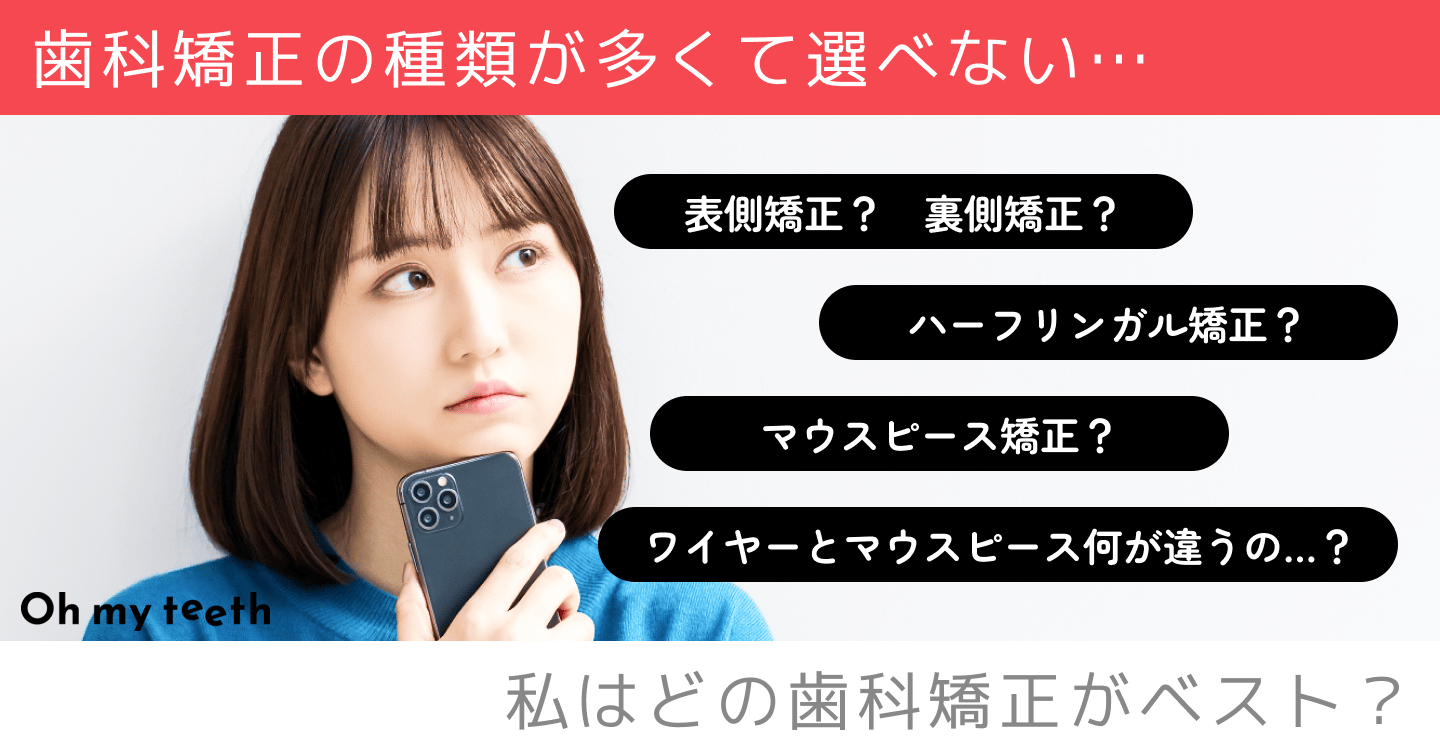 歯科矯正の種類が多くて選べない…

表側矯正？　裏側矯正？

ハーフリンガル矯正？

マウスピース矯正？

ワイヤーとマウスピース何が違うの...？

Oh my teeth

私はどの歯科矯正がベスト？